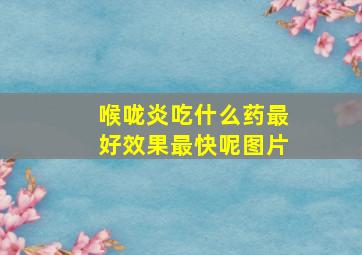 喉咙炎吃什么药最好效果最快呢图片